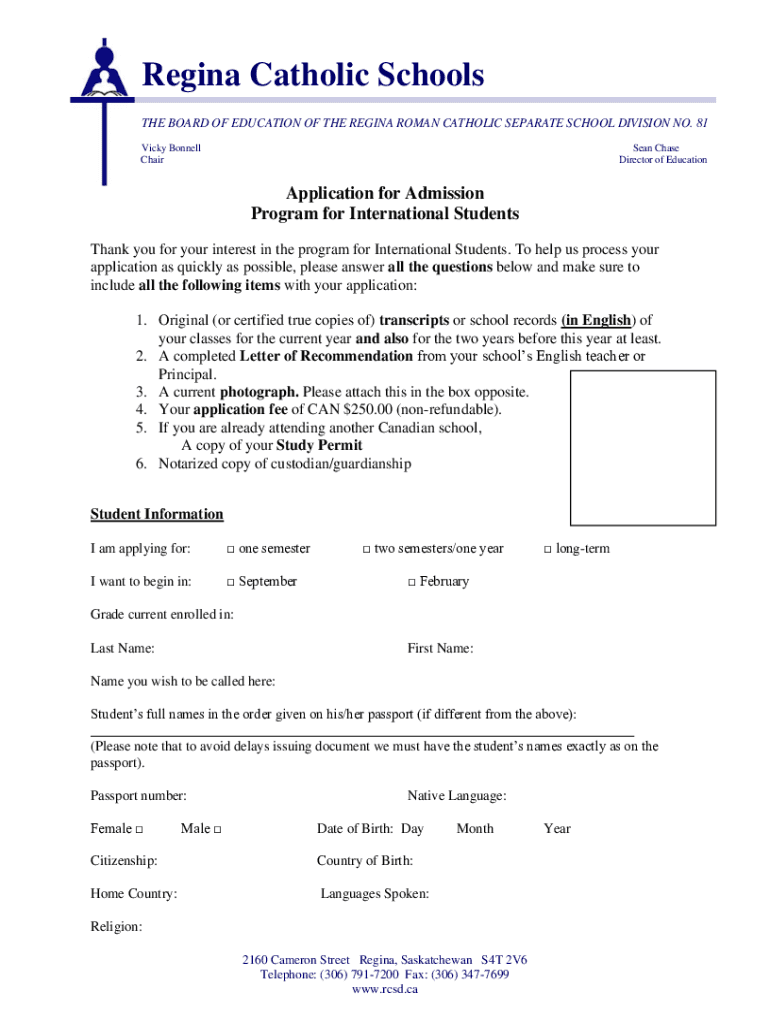 Regina Catholic Schools

THE BOARD OF EDUCATION OF THE REGINA ROMAN CATHOLIC SEPARATE SCHOOL DIVISION NO. 81

Vicky Bonnell
Chair

Sean Chase
Director of Education

Application for Admission
Program for International Students

Thank you for your interest in the program for International Students. To help us process your application as quickly as possible, please answer all the questions below and make sure to include all the following items with your application:

1. Original (or certified true copies of) transcripts or school records (in English) of your classes for the current year and also for the two years before this year at least.
2. A completed Letter of Recommendation from your school's English teacher or Principal.
3. A current photograph. Please attach this in the box opposite.
4. Your application fee of CAN $250.00 (non-refundable).
5. If you are already attending another Canadian school, A copy of your Study Permit
6. Notarized copy of custodian/guardianship

Student Information

I am applying for: □ one semester □ two semesters/one year □ long-term

I want to begin in: □ September □ February

Grade current enrolled in:

Last Name: First Name:

Name you wish to be called here:

Student's full names in the order given on his/her passport (if different from the above):

(Please note that to avoid delays issuing document we must have the student's names exactly as on the passport).

Passport number: Native Language:

Female □ Male □ Date of Birth: Day Month Year

Citizenship: Country of Birth:

Home Country: Languages Spoken:

Religion:

2160 Cameron Street Regina, Saskatchewan S4T 2V6
Telephone: (306) 791-7200 Fax: (306) 347-7699
www.rcsd.ca